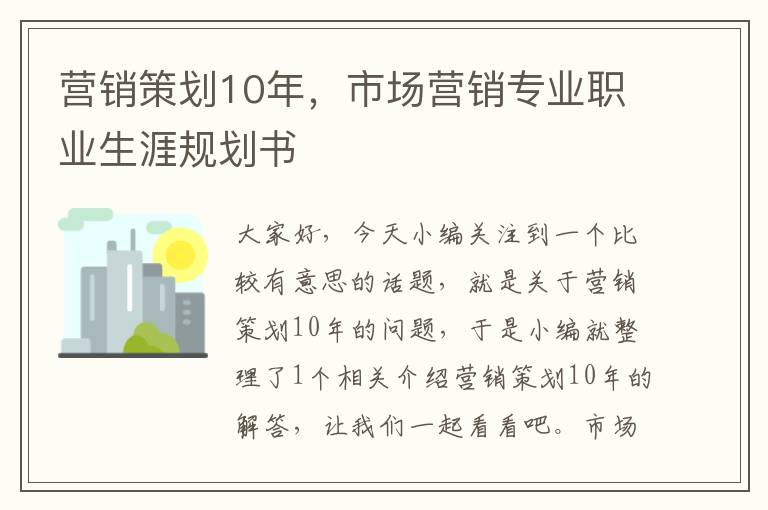 营销策划10年，市场营销专业职业生涯规划书

大家好，今天小编关注到一个比较有意思的话题，就是关于营销策划10年的问题，于是小编就整理了1个相关介绍营销策划10年的解答，让我们一起看看吧。市场